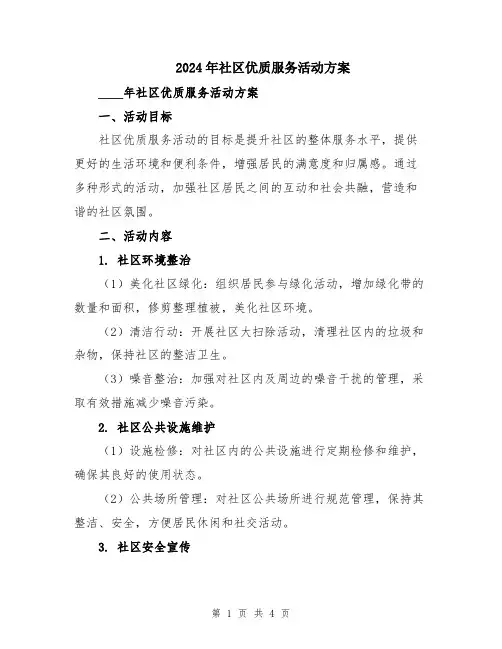 2024年社区优质服务活动方案

____年社区优质服务活动方案

一、活动目标

社区优质服务活动的目标是提升社区的整体服务水平，提供更好的生活环境和便利条件，增强居民的满意度和归属感。通过多种形式的活动，加强社区居民之间的互动和社会共融，营造和谐的社区氛围。

二、活动内容

1. 社区环境整治

（1）美化社区绿化：组织居民参与绿化活动，增加绿化带的数量和面积，修剪整理植被，美化社区环境。

（2）清洁行动：开展社区大扫除活动，清理社区内的垃圾和杂物，保持社区的整洁卫生。

（3）噪音整治：加强对社区内及周边的噪音干扰的管理，采取有效措施减少噪音污染。

2. 社区公共设施维护

（1）设施检修：对社区内的公共设施进行定期检修和维护，确保其良好的使用状态。

（2）公共场所管理：对社区公共场所进行规范管理，保持其整洁、安全，方便居民休闲和社交活动。

3. 社区安全宣传

第 1 页 共 4 页